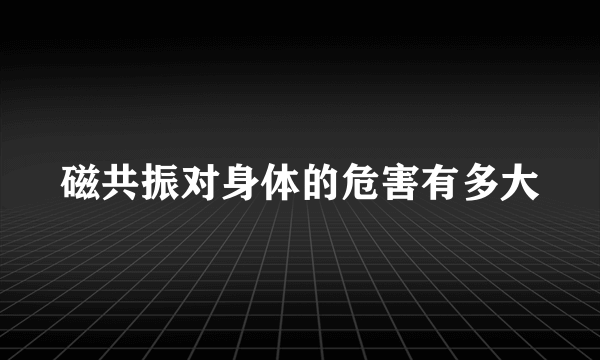 磁共振对身体的危害有多大